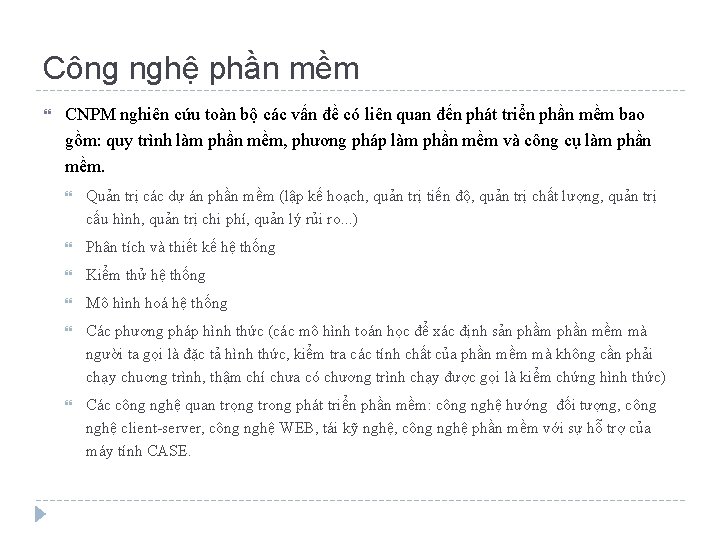 Công nghệ phần mềm

CNPM nghiên cứu toàn bộ các vấn đề có liên quan đến phát triển phần mềm bao gồm: quy trình làm phần mềm, phương pháp làm phần mềm và công cụ làm phần mềm.

Quản trị các dự án phần mềm (lập kế hoạch, quản trị tiến độ, quản trị chất lượng, quản trị cấu hình, quản trị chi phí, quản lý rủi ro...)

Phân tích và thiết kế hệ thống

Kiểm thử hệ thống

Mô hình hoá hệ thống

Các phương pháp hình thức (các mô hình toán học để xác định sản phầm phần mềm mà người ta gọi là đặc tả hình thức, kiểm tra các tính chất của phần mềm mà không cần phải chạy chương trình, thậm chí chưa có chương trình chạy được gọi là kiểm chứng hình thức)

Các công nghệ quan trọng trong phát triển phần mềm: công nghệ hướng đối tượng, công nghệ client-server, công nghệ WEB, tái kỹ nghệ, công nghệ phần mềm với sự hỗ trợ của máy tính CASE.